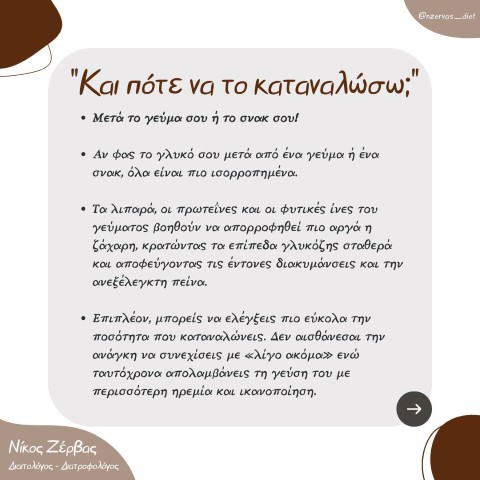 @nzervas_diet

"Και πότε να το καταναλώσω;"

• Μετά το γεύμα σου ή το σνακ σου!

• Αν φας το γλυκό σου μετά από ένα γεύμα ή ένα σνακ, όλα είναι πιο ισορροπημένα.

• Τα λιπαρά, οι πρωτεΐνες και οι φυτικές ίνες του γεύματος βοηθούν να απορροφηθεί πιο αργά η ζάχαρη, κρατώντας τα επίπεδα γλυκόζης σταθερά και αποφεύγοντας τις έντονες διακυμάνσεις και την ανεξέλεγκτη πείνα.

• Επιπλέον, μπορείς να ελέγξεις πιο εύκολα την ποσότητα που καταναλώνεις. Δεν αισθάνεσαι την ανάγκη να συνεχίσεις με «λίγο ακόμα» ενώ ταυτόχρονα απολαμβάνεις τη γεύση του με περισσότερη ηρεμία και ικανοποίηση.

Νίκος Ζέρβας
Διαιτολόγος - Διατροφολόγος